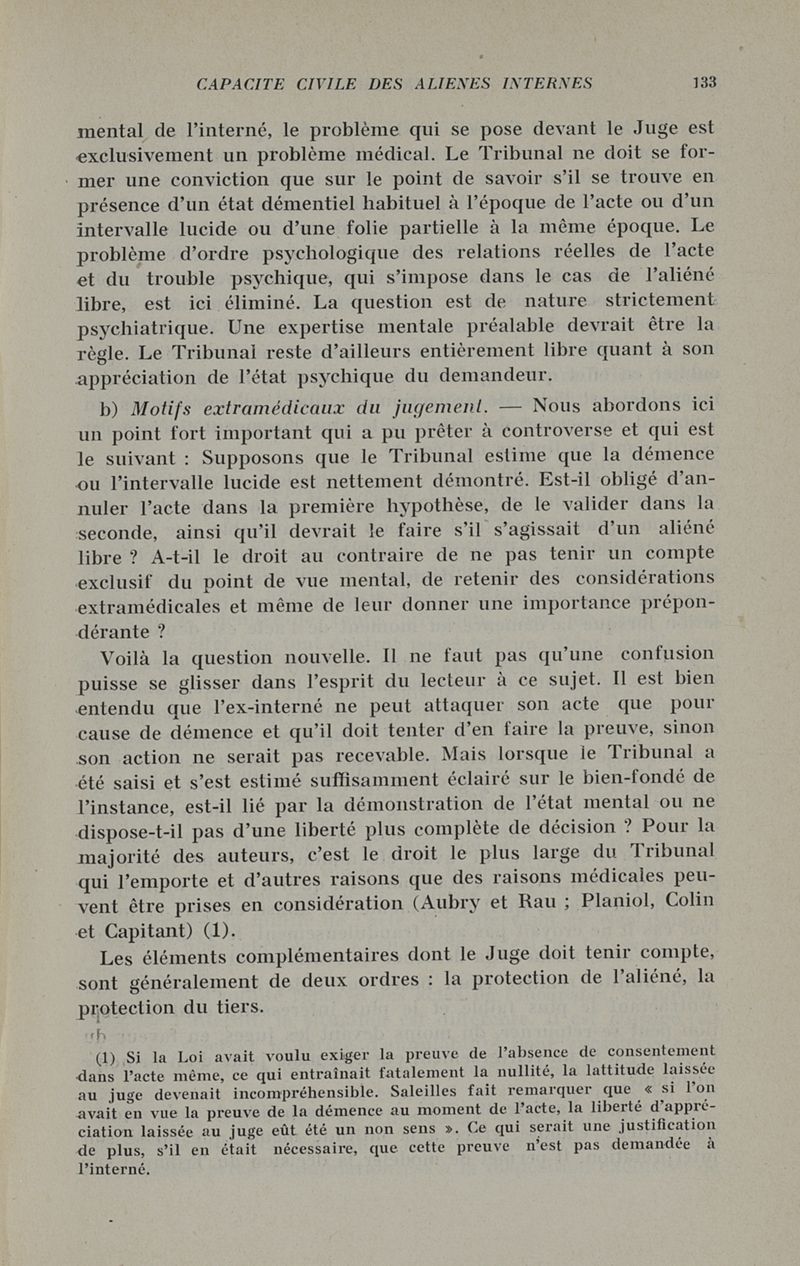 CAPACITE CIVILE DES ALIENES INTERNES 133

mental de l'interné, le problème qui se pose devant le Juge est exclusivement un problème médical. Le Tribunal ne doit se former une conviction que sur le point de savoir s'il se trouve en présence d'un état démentiel habituel à l'époque de l'acte ou d'un intervalle lucide ou d'une folie partielle à la même époque. Le problème d'ordre psychologique des relations réelles de l'acte et du trouble psychique, qui s'impose dans le cas de l'aliéné libre, est ici éliminé. La question est de nature strictement psychiatrique. Une expertise mentale préalable devrait être la règle. Le Tribunal reste d'ailleurs entièrement libre quant à son appréciation de l'état psychique du demandeur.

b) Motifs extramédicaux du jugement. — Nous abordons ici un point fort important qui a pu prêter à controverse et qui est le suivant : Supposons que le Tribunal estime que la démence ou l'intervalle lucide est nettement démontré. Est-il obligé d'annuler l'acte dans la première hypothèse, de le valider dans la seconde, ainsi qu'il devrait le faire s'il s'agissait d'un aliéné libre ? A-t-il le droit au contraire de ne pas tenir un compte exclusif du point de vue mental, de retenir des considérations extramédicales et même de leur donner une importance prépondérante ?

Voilà la question nouvelle. Il ne faut pas qu'une confusion puisse se glisser dans l'esprit du lecteur à ce sujet. Il est bien entendu que l'ex-interné ne peut attaquer son acte que pour cause de démence et qu'il doit tenter d'en faire la preuve, sinon son action ne serait pas recevable. Mais lorsque le Tribunal a été saisi et s'est estimé suffisamment éclairé sur le bien-fondé de l'instance, est-il lié par la démonstration de l'état mental ou ne dispose-t-il pas d'une liberté plus complète de décision ? Pour la majorité des auteurs, c'est le droit le plus large du Tribunal qui l'emporte et d'autres raisons que des raisons médicales peuvent être prises en considération (Aubry et Rau ; Planiol, Colin et Capitant) (1).

Les éléments complémentaires dont le Juge doit tenir compte, sont généralement de deux ordres : la protection de l'aliéné, la protection du tiers.

(1) Si la Loi avait voulu exiger la preuve de l'absence de consentement dans l'acte même, ce qui entraînait fatalement la nullité, la lattitude laissée au juge devenait incompréhensible. Saleilles fait remarquer que « si l'on avait en vue la preuve de la démence au moment de l'acte, la liberté d'appréciation laissée au juge eût été un non sens ». Ce qui serait une justification de plus, s'il en était nécessaire, que cette preuve n'est pas demandée à l'interné.